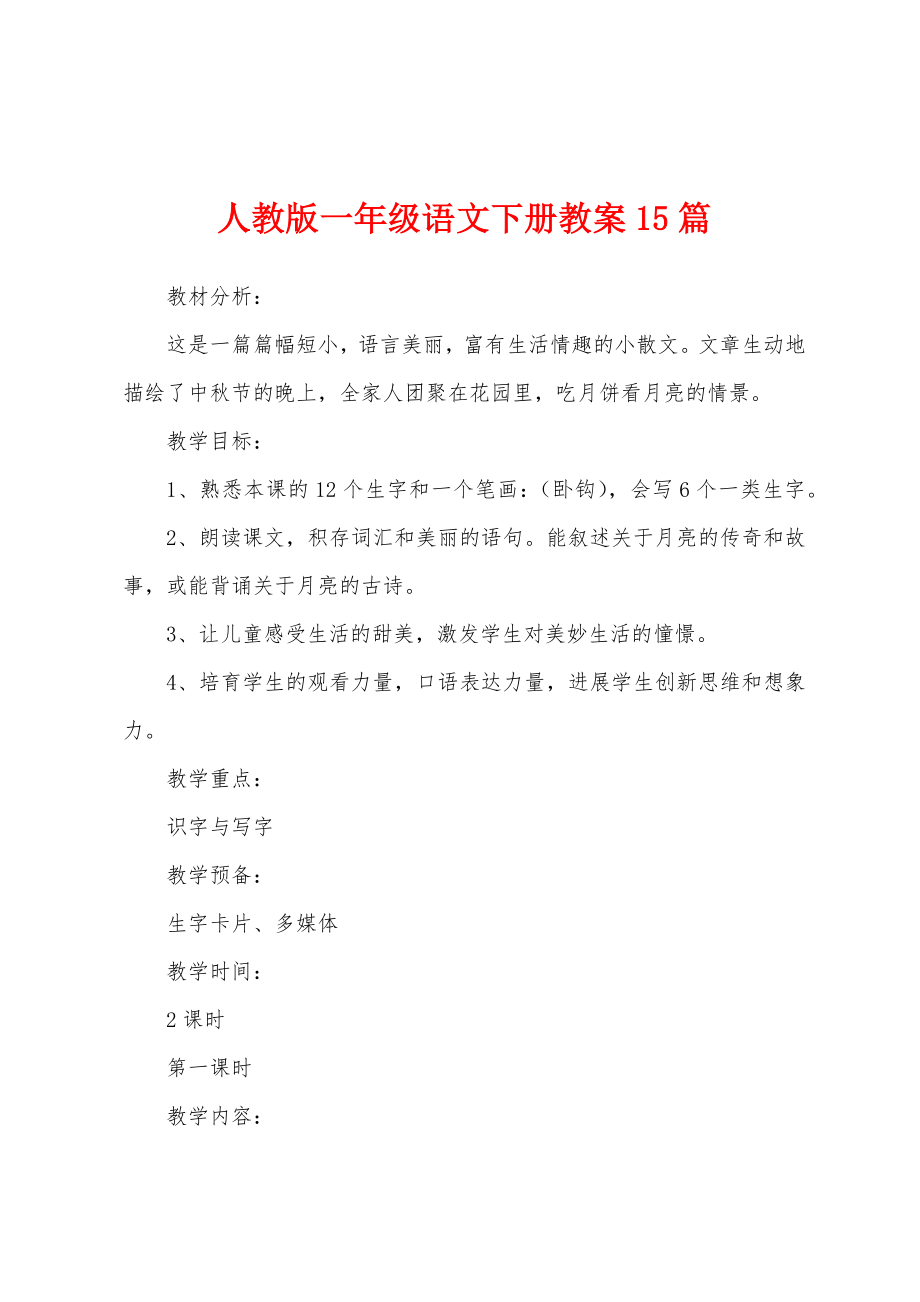 人教版一年级语文下册教案15篇

教材分析：

这是一篇篇幅短小，语言美丽，富有生活情趣的小散文。文章生动地描绘了中秋节的晚上，全家人团聚在花园里，吃月饼看月亮的情景。

教学目标：

1、熟悉本课的12个生字和一个笔画：(卧钩)，会写6个一类生字。

2、朗读课文，积存词汇和美丽的语句。能叙述关于月亮的传奇和故事，或能背诵关于月亮的古诗。

3、让儿童感受生活的甜美，激发学生对美妙生活的憧憬。

4、培育学生的观看力量，口语表达力量，进展学生创新思维和想象力。

教学重点：

识字与写字

教学预备：

生字卡片、多媒体

教学时间：

2课时

第一课时

教学内容：